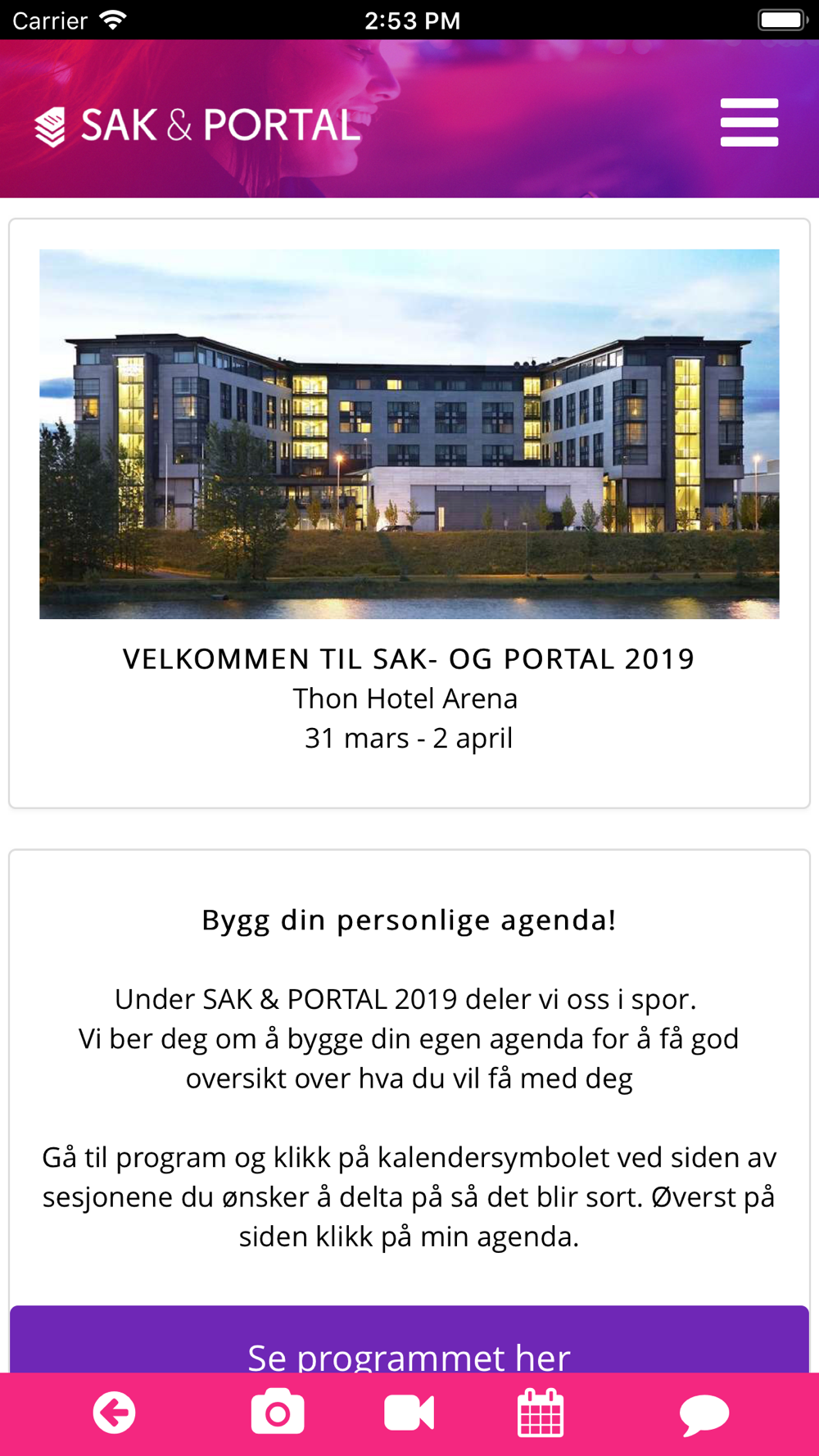 Carrier 2:53 PM

SAK & PORTAL

VELKOMMEN TIL SAK- OG PORTAL 2019
Thon Hotel Arena
31 mars - 2 april

Bygg din personlige agenda!

Under SAK & PORTAL 2019 deler vi oss i spor.
Vi ber deg om å bygge din egen agenda for å få god oversikt over hva du vil få med deg

Gå til program og klikk på kalendersymbolet ved siden av sesjonene du ønsker å delta på så det blir sort. Øverst på siden klikk på min agenda.

Se programmet her